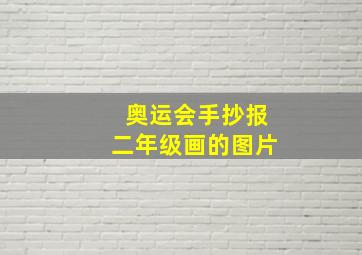 奥运会手抄报
二年级画的图片